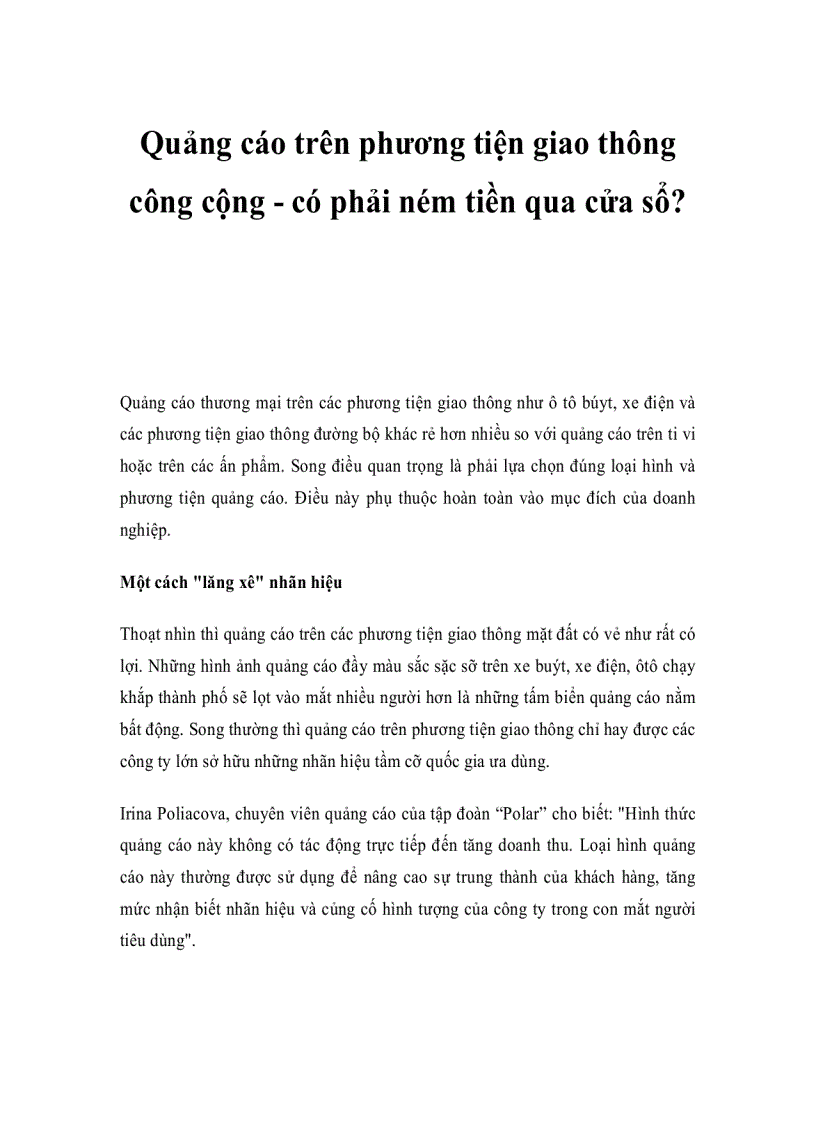 Quảng cáo trên phương tiện giao thông công cộng - có phải ném tiền qua cửa sổ?

Quảng cáo thương mại trên các phương tiện giao thông như ô tô búyt, xe điện và các phương tiện giao thông đường bộ khác rẻ hơn nhiều so với quảng cáo trên ti vi hoặc trên các ấn phẩm. Song điều quan trọng là phải lựa chọn đúng loại hình và phương tiện quảng cáo. Điều này phụ thuộc hoàn toàn vào mục đích của doanh nghiệp.

Một cách "lăng xê" nhãn hiệu

Thoạt nhìn thì quảng cáo trên các phương tiện giao thông mặt đất có vẻ như rất có lợi. Những hình ảnh quảng cáo đầy màu sắc sặc sỡ trên xe buýt, xe điện, ôtô chạy khắp thành phố sẽ lọt vào mắt nhiều người hơn là những tấm biển quảng cáo nằm bất động. Song thường thì quảng cáo trên phương tiện giao thông chỉ hay được các công ty lớn sở hữu những nhãn hiệu tầm cỡ quốc gia ưa dùng.

Irina Poliacova, chuyên viên quảng cáo của tập đoàn “Polar” cho biết: "Hình thức quảng cáo này không có tác động trực tiếp đến tăng doanh thu. Loại hình quảng cáo này thường được sử dụng để nâng cao sự trung thành của khách hàng, tăng mức nhận biết nhãn hiệu và củng cố hình tượng của công ty trong con mắt người tiêu dùng".